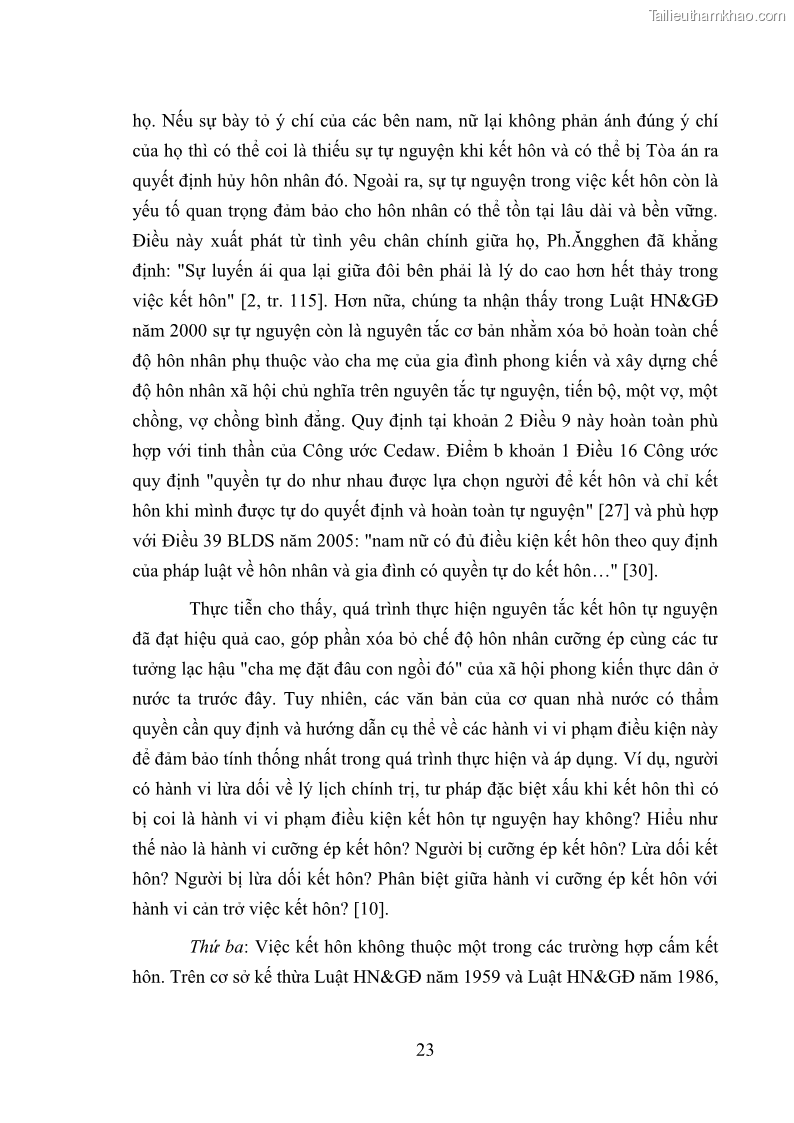 Tailieuthamkhao.com

họ. Nếu sự bày tỏ ý chí của các bên nam, nữ lại không phản ánh đúng ý chí của họ thì có thể coi là thiếu sự tự nguyện khi kết hôn và có thể bị Tòa án ra quyết định hủy hôn nhân đó. Ngoài ra, sự tự nguyện trong việc kết hôn còn là yếu tố quan trọng đảm bảo cho hôn nhân có thể tồn tại lâu dài và bền vững. Điều này xuất phát từ tình yêu chân chính giữa họ, Ph.Ăngghen đã khẳng định: "Sự luyến ái qua lại giữa đôi bên phải là lý do cao hơn hết thảy trong việc kết hôn" [2, tr. 115]. Hơn nữa, chúng ta nhận thấy trong Luật HN&GĐ năm 2000 sự tự nguyện còn là nguyên tắc cơ bản nhằm xóa bỏ hoàn toàn chế độ hôn nhân phụ thuộc vào cha mẹ của gia đình phong kiến và xây dựng chế độ hôn nhân xã hội chủ nghĩa trên nguyên tắc tự nguyện, tiến bộ, một vợ, một chồng, vợ chồng bình đẳng. Quy định tại khoản 2 Điều 9 này hoàn toàn phù hợp với tinh thần của Công ước Cedaw. Điểm b khoản 1 Điều 16 Công ước quy định "quyền tự do như nhau được lựa chọn người để kết hôn và chỉ kết hôn khi mình được tự do quyết định và hoàn toàn tự nguyện" [27] và phù hợp với Điều 39 BLDS năm 2005: "nam nữ có đủ điều kiện kết hôn theo quy định của pháp luật về hôn nhân và gia đình có quyền tự do kết hôn…" [30].

Thực tiễn cho thấy, quá trình thực hiện nguyên tắc kết hôn tự nguyện đã đạt hiệu quả cao, góp phần xóa bỏ chế độ hôn nhân cưỡng ép cùng các tư tưởng lạc hậu "cha mẹ đặt đâu con ngồi đó" của xã hội phong kiến thực dân ở nước ta trước đây. Tuy nhiên, các văn bản của cơ quan nhà nước có thẩm quyền cần quy định và hướng dẫn cụ thể về các hành vi vi phạm điều kiện này để đảm bảo tính thống nhất trong quá trình thực hiện và áp dụng. Ví dụ, người có hành vi lừa dối về lý lịch chính trị, tư pháp đặc biệt xấu khi kết hôn thì có bị coi là hành vi vi phạm điều kiện kết hôn tự nguyện hay không? Hiểu như thế nào là hành vi cưỡng ép kết hôn? Người bị cưỡng ép kết hôn? Lừa dối kết hôn? Người bị lừa dối kết hôn? Phân biệt giữa hành vi cưỡng ép kết hôn với hành vi cản trở việc kết hôn? [10].

Thứ ba: Việc kết hôn không thuộc một trong các trường hợp cấm kết hôn. Trên cơ sở kế thừa Luật HN&GĐ năm 1959 và Luật HN&GĐ năm 1986,

23